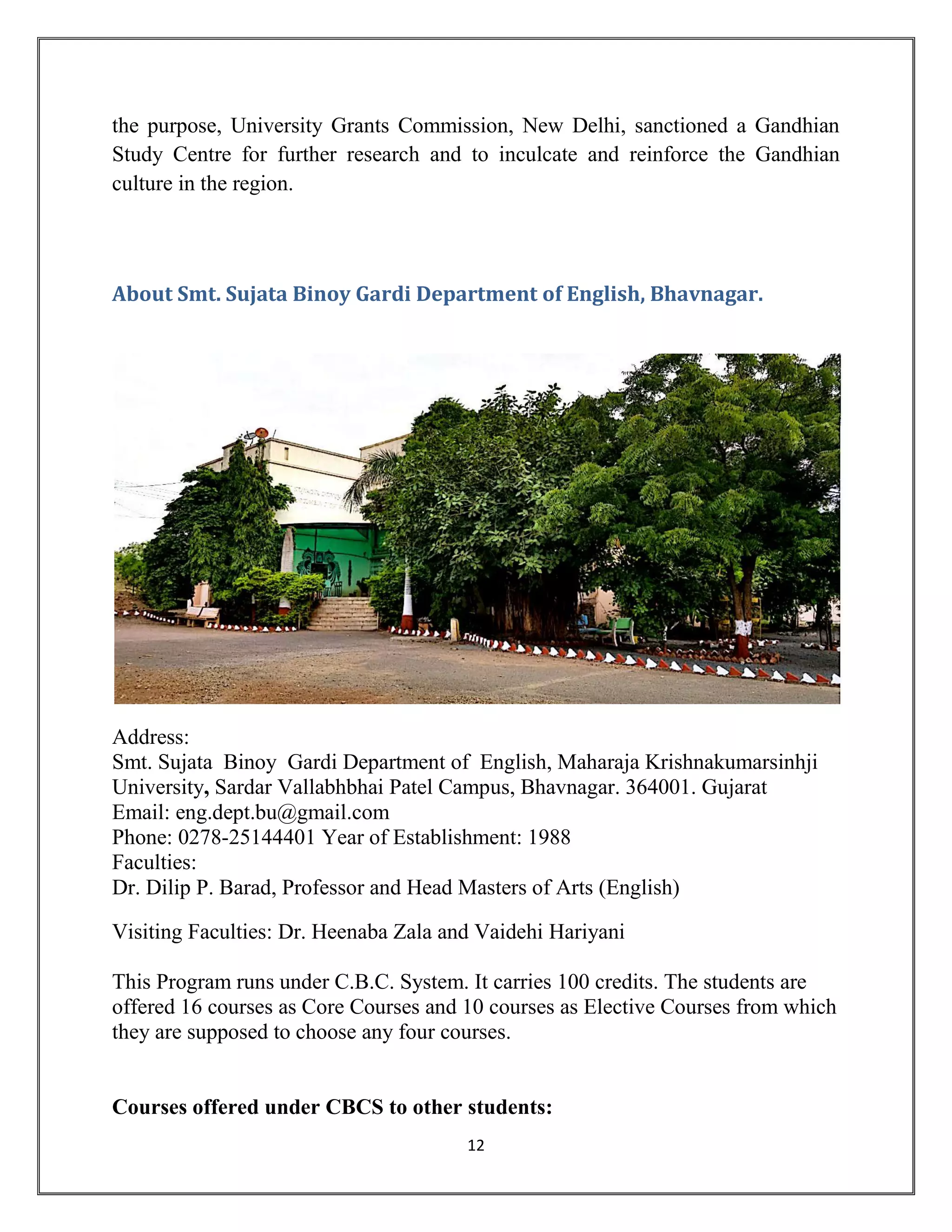 the purpose, University Grants Commission, New Delhi, sanctioned a Gandhian Study Centre for further research and to inculcate and reinforce the Gandhian culture in the region.

About Smt. Sujata Binoy Gardi Department of English, Bhavnagar.

Address:
Smt. Sujata Binoy Gardi Department of English, Maharaja Krishnakumarsinhji University, Sardar Vallabhbhai Patel Campus, Bhavnagar. 364001. Gujarat
Email: eng.dept.bu@gmail.com
Phone: 0278-25144401 Year of Establishment: 1988
Faculties:
Dr. Dilip P. Barad, Professor and Head Masters of Arts (English)

Visiting Faculties: Dr. Heenaba Zala and Vaidehi Hariyani

This Program runs under C.B.C. System. It carries 100 credits. The students are offered 16 courses as Core Courses and 10 courses as Elective Courses from which they are supposed to choose any four courses.

Courses offered under CBCS to other students:

12